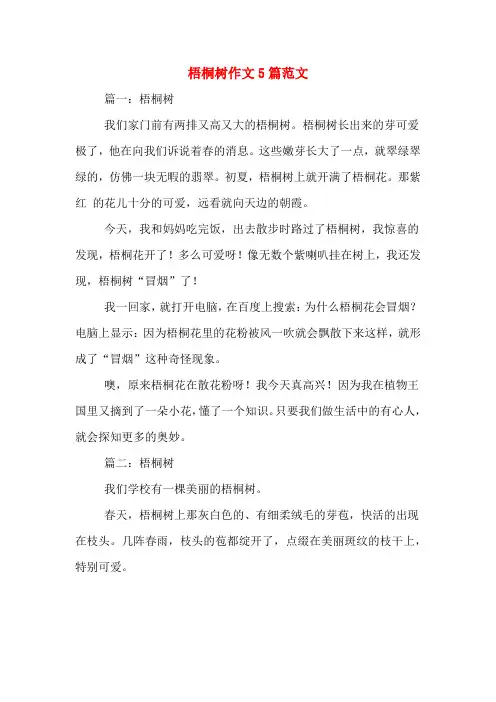 梧桐树作文5篇范文

篇一：梧桐树

我们家门前有两排又高又大的梧桐树。梧桐树长出来的芽可爱极了，他在向我们诉说着春的消息。这些嫩芽长大了一点，就翠绿翠绿的，仿佛一块无暇的翡翠。初夏，梧桐树上就开满了梧桐花。那紫红 的花儿十分的可爱，远看就向天边的朝霞。

今天，我和妈妈吃完饭，出去散步时路过了梧桐树，我惊喜的发现，梧桐花开了！多么可爱呀！像无数个紫喇叭挂在树上，我还发现，梧桐树“冒烟”了！

我一回家，就打开电脑，在百度上搜索：为什么梧桐花会冒烟？电脑上显示：因为梧桐花里的花粉被风一吹就会飘散下来这样，就形成了“冒烟”这种奇怪现象。

噢，原来梧桐花在散花粉呀！我今天真高兴！因为我在植物王国里又摘到了一朵小花，懂了一个知识。只要我们做生活中的有心人，就会探知更多的奥妙。

篇二：梧桐树

我们学校有一棵美丽的梧桐树。

春天，梧桐树上那灰白色的、有细柔绒毛的芽苞，快活的出现在枝头。几阵春雨，枝头的苞都绽开了，点缀在美丽斑纹的枝干上，特别可爱。